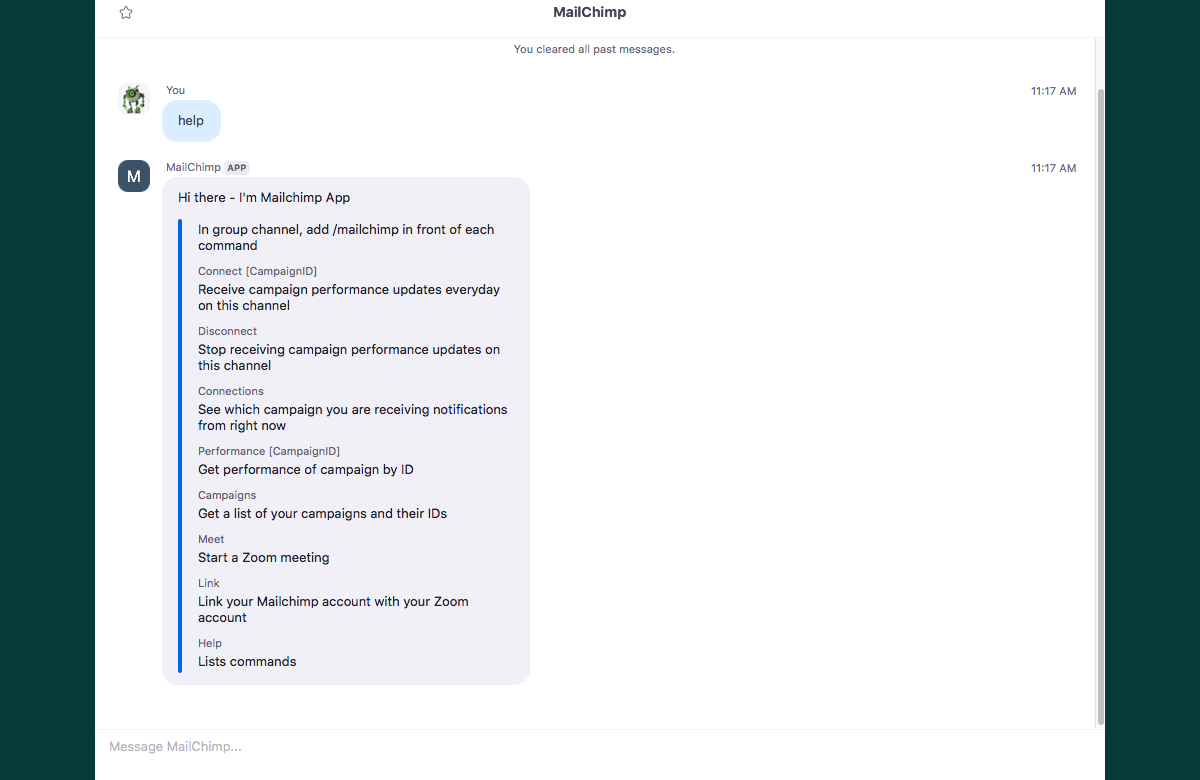 MailChimp

You cleared all past messages.

You
11:17 AM
help

M
MailChimp APP
11:17 AM
Hi there - I'm Mailchimp App

In group channel, add /mailchimp in front of each command

Connect [CampaignID]
Receive campaign performance updates everyday on this channel

Disconnect
Stop receiving campaign performance updates on this channel

Connections
See which campaign you are receiving notifications from right now

Performance [CampaignID]
Get performance of campaign by ID

Campaigns
Get a list of your campaigns and their IDs

Meet
Start a Zoom meeting

Link
Link your Mailchimp account with your Zoom account

Help
Lists commands

Message MailChimp...